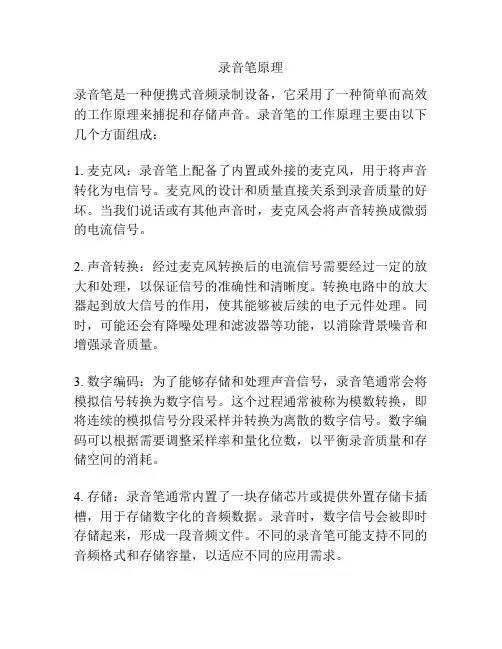 录音笔原理

录音笔是一种便携式音频录制设备，它采用了一种简单而高效的工作原理来捕捉和存储声音。录音笔的工作原理主要由以下几个方面组成：

1. 麦克风：录音笔上配备了内置或外接的麦克风，用于将声音转化为电信号。麦克风的设计和质量直接关系到录音质量的好坏。当我们说话或有其他声音时，麦克风会将声音转换成微弱的电流信号。

2. 声音转换：经过麦克风转换后的电流信号需要经过一定的放大和处理，以保证信号的准确性和清晰度。转换电路中的放大器起到放大信号的作用，使其能够被后续的电子元件处理。同时，可能还会有降噪处理和滤波器等功能，以消除背景噪音和增强录音质量。

3. 数字编码：为了能够存储和处理声音信号，录音笔通常会将模拟信号转换为数字信号。这个过程通常被称为模数转换，即将连续的模拟信号分段采样并转换为离散的数字信号。数字编码可以根据需要调整采样率和量化位数，以平衡录音质量和存储空间的消耗。

4. 存储：录音笔通常内置了一块存储芯片或提供外置存储卡插槽，用于存储数字化的音频数据。录音时，数字信号会被即时存储起来，形成一段音频文件。不同的录音笔可能支持不同的音频格式和存储容量，以适应不同的应用需求。